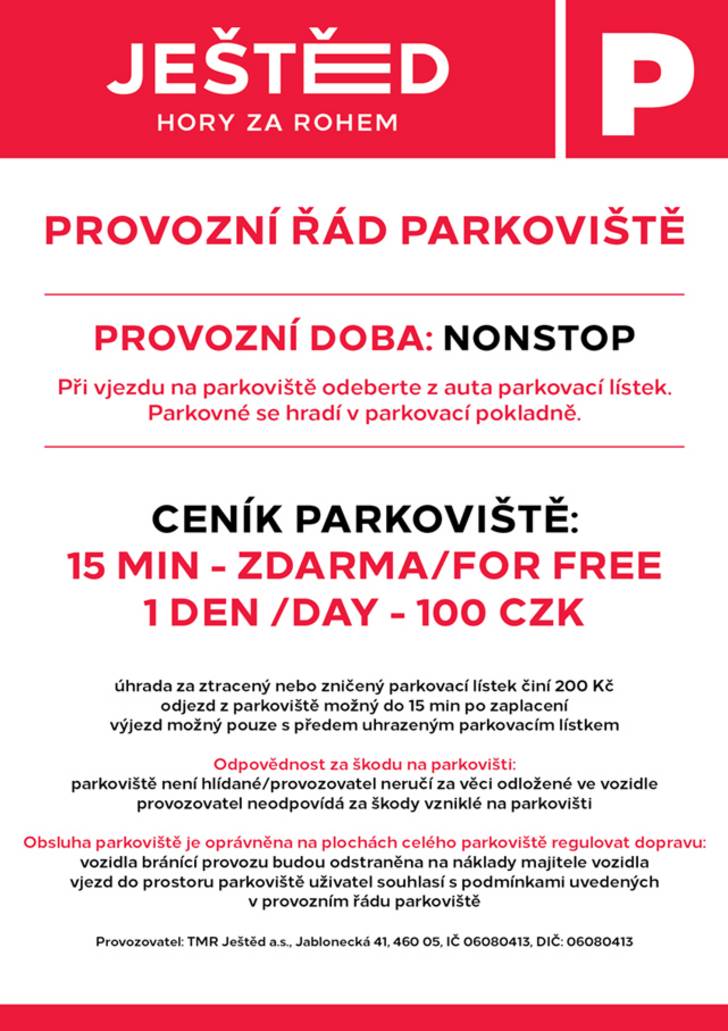 JEŠTĚD
HORY ZA ROHEM

P

PROVOZNÍ ŘÁD PARKOVIŠTĚ

PROVOZNÍ DOBA: NONSTOP

Při vjezdu na parkoviště odeberte z auta parkovací lístek. Parkovné se hradí v parkovací pokladně.

CENÍK PARKOVIŠTĚ:
15 MIN - ZDARMA/FOR FREE
1 DEN /DAY - 100 CZK

úhrada za ztracený nebo zničený parkovací lístek činí 200 Kč
odjezd z parkoviště možný do 15 min po zaplacení
výjezd možný pouze s předem uhrazeným parkovacím lístkem

Odpovědnost za škodu na parkovišti:
parkoviště není hlídané/provozovatel neručí za věci odložené ve vozidle
provozovatel neodpovídá za škody vzniklé na parkovišti

Obsluha parkoviště je oprávněna na plochách celého parkoviště regulovat dopravu:
vozidla bránící provozu budou odstraněna na náklady majitele vozidla
vjezd do prostoru parkoviště uživatel souhlasí s podmínkami uvedených v provozním řádu parkoviště

Provozovatel: TMR Ještěd a.s., Jablonecká 41, 460 05, IČ 06080413, DIČ: 06080413